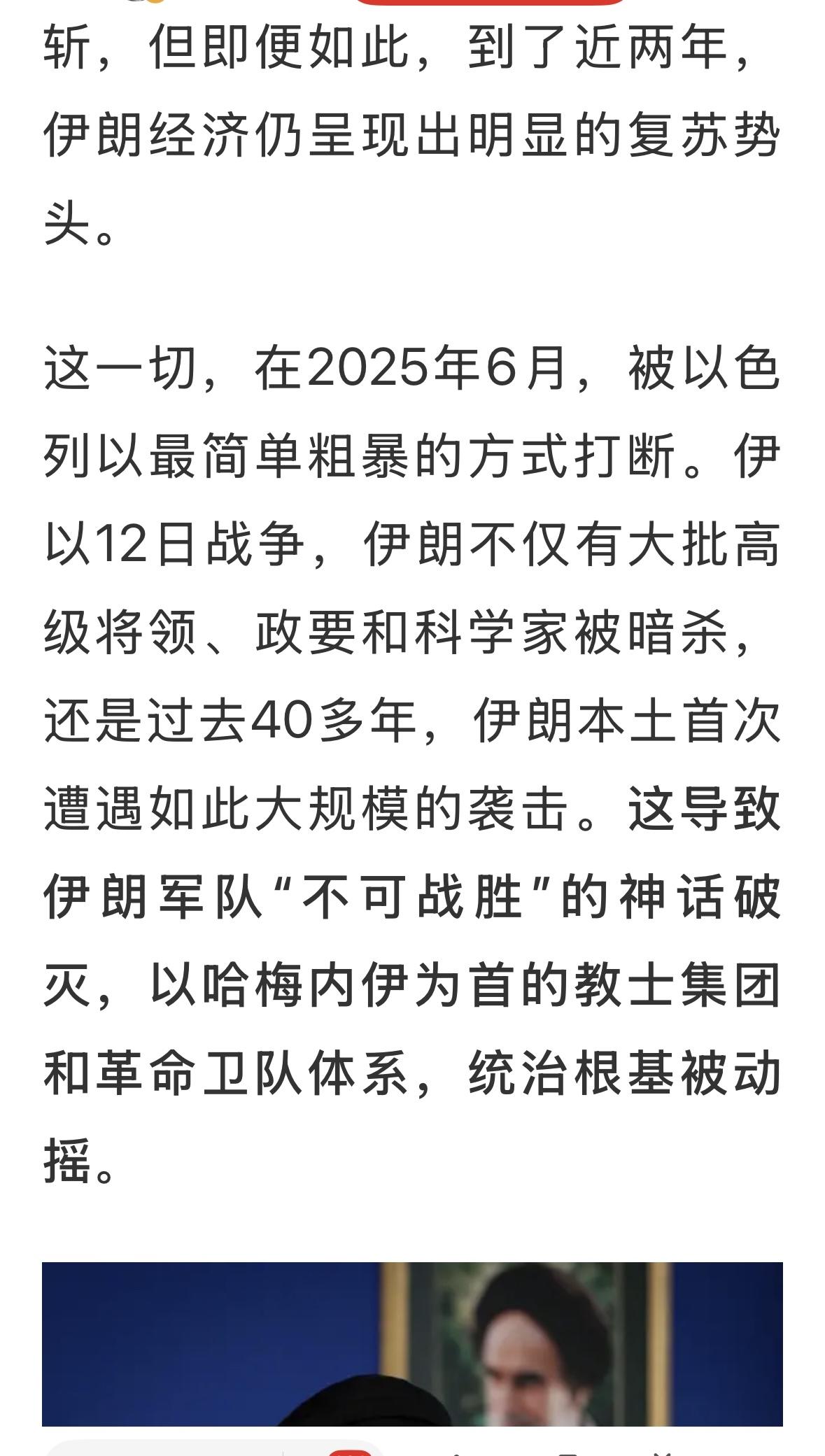 斩，但即便如此，到了近两年，伊朗经济仍呈现出明显的复苏势头。

这一切，在2025年6月，被以色列以最简单粗暴的方式打断。伊以12日战争，伊朗不仅有大批高级将领、政要和科学家被暗杀，还是过去40多年，伊朗本土首次遭遇如此大规模的袭击。这导致伊朗军队“不可战胜”的神话破灭，以哈梅内伊为首的教士集团和革命卫队体系，统治根基被动摇。